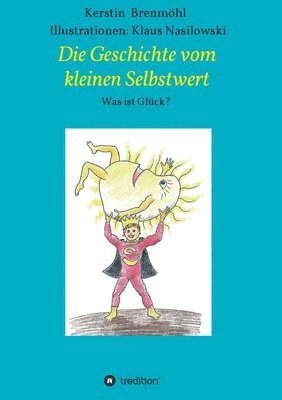 Kerstin Brenmöhl
Illustrationen: Klaus Nasilowski

Die Geschichte vom kleinen Selbstwert

Was ist Glück?

S

tredition